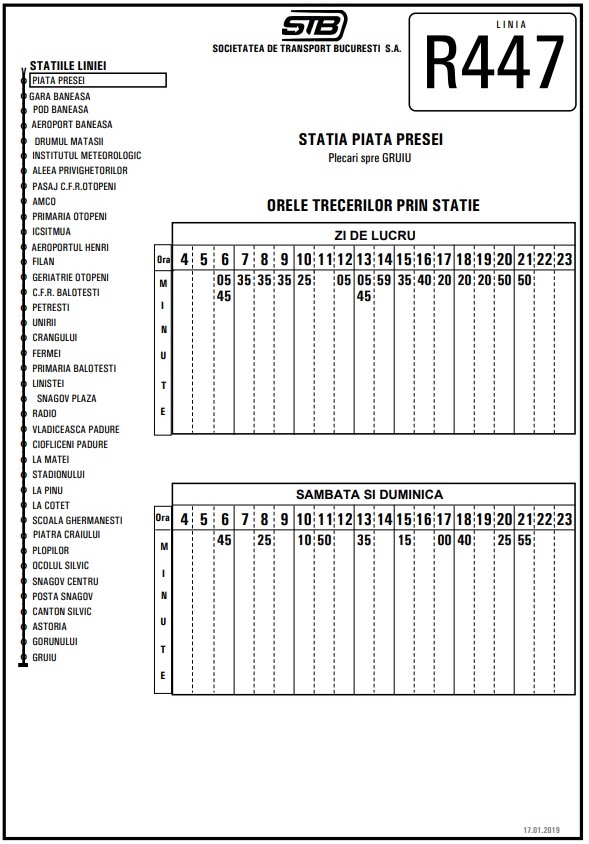 STB
SOCIETATEA DE TRANSPORT BUCURESTI S.A.

LINIA
R447

STATIILE LINIEI
PIATA PRESEI
GARA BANEASA
POD BANEASA
AEROPORT BANEASA
DRUMUL MATASII
INSTITUTUL METEOROLOGIC
ALEEA PRIVIGHETORILOR
PASAJ C.F.R.OTOPENI
AMCO
PRIMARIA OTOPENI
ICSITMUA
AEROPORTUL HENRI
FILAN
GERIATRIE OTOPENI
C.F.R. BALOTESTI
PETRESTI
UNIRII
CRANGULUI
FERMEI
PRIMARIA BALOTESTI
LINISTEI
SNAGOV PLAZA
RADIO
VLADICEASCA PADURE
CIOFLICENI PADURE
LA MATEI
STADIONULUI
LA PINU
LA COTET
SCOALA GHERMANESTI
PIATRA CRAIULUI
PLOPILOR
OCOLUL SILVIC
SNAGOV CENTRU
POSTA SNAGOV
CANTON SILVIC
ASTORIA
GORUNULUI
GRUIU

STATIA PIATA PRESEI
Plecari spre GRUIU

ORELE TRECERILOR PRIN STATIE

ZI DE LUCRU

| Ora | 4 | 5 | 6 | 7 | 8 | 9 | 10 | 11 | 12 | 13 | 14 | 15 | 16 | 17 | 18 | 19 | 20 | 21 | 22 | 23 |
|---|---|---|---|---|---|---|---|---|---|---|---|---|---|---|---|---|---|---|---|---|
| MINUTE | | | 05 45 | 35 | 35 | 35 | 25 | | 05 | 05 45 | 59 | 35 | 40 | 20 | 20 | 20 | 50 | 50 | | |

SAMBATA SI DUMINICA

| Ora | 4 | 5 | 6 | 7 | 8 | 9 | 10 | 11 | 12 | 13 | 14 | 15 | 16 | 17 | 18 | 19 | 20 | 21 | 22 | 23 |
|---|---|---|---|---|---|---|---|---|---|---|---|---|---|---|---|---|---|---|---|---|
| MINUTE | | | 45 | | 25 | | 10 | 50 | | 35 | | 15 | | 00 | 40 | | 25 | 55 | | |

17.01.2019